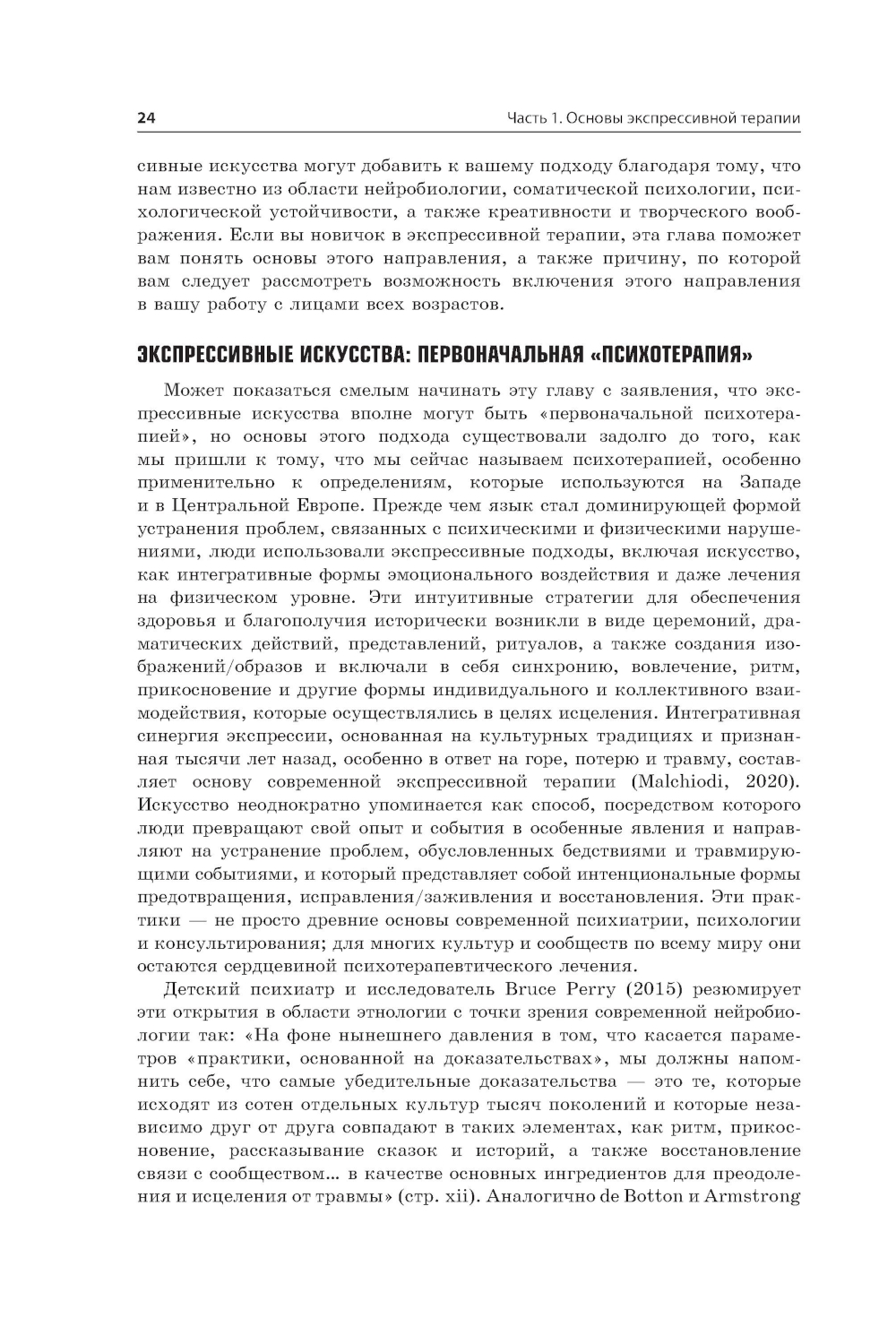 24

Часть 1. Основы экспрессивной терапии

сивные искусства могут добавить к вашему подходу благодаря тому, что нам известно из области нейробиологии, соматической психологии, психологической устойчивости, а также креативности и творческого воображения. Если вы новичок в экспрессивной терапии, эта глава поможет вам понять основы этого направления, а также причину, по которой вам следует рассмотреть возможность включения этого направления в вашу работу с лицами всех возрастов.

ЭКСПРЕССИВНЫЕ ИСКУССТВА: ПЕРВОНАЧАЛЬНАЯ «ПСИХОТЕРАПИЯ»

Может показаться смелым начинать эту главу с заявления, что экспрессивные искусства вполне могут быть «первоначальной психотерапией», но основы этого подхода существовали задолго до того, как мы пришли к тому, что мы сейчас называем психотерапией, особенно применительно к определениям, которые используются на Западе и в Центральной Европе. Прежде чем язык стал доминирующей формой устранения проблем, связанных с психическими и физическими нарушениями, люди использовали экспрессивные подходы, включая искусство, как интегративные формы эмоционального воздействия и даже лечения на физическом уровне. Эти интуитивные стратегии для обеспечения здоровья и благополучия исторически возникли в виде церемоний, драматических действий, представлений, ритуалов, а также создания изображений/образов и включали в себя синхронию, вовлечение, ритм, прикосновение и другие формы индивидуального и коллективного взаимодействия, которые осуществлялись в целях исцеления. Интегративная синергия экспрессии, основанная на культурных традициях и признанная тысячи лет назад, особенно в ответ на горе, потерю и травму, составляет основу современной экспрессивной терапии (Malchiodi, 2020). Искусство неоднократно упоминается как способ, посредством которого люди превращают свой опыт и события в особенные явления и направляют на устранение проблем, обусловленных бедствиями и травмирующими событиями, и который представляет собой интенциональные формы предотвращения, исправления/заживления и восстановления. Эти практики — не просто древние основы современной психиатрии, психологии и консультирования; для многих культур и сообществ по всему миру они остаются сердцевиной психотерапевтического лечения.

Детский психиатр и исследователь Bruce Perry (2015) резюмирует эти открытия в области этнологии с точки зрения современной нейробиологии так: «На фоне нынешнего давления в том, что касается параметров «практики, основанной на доказательствах», мы должны напомнить себе, что самые убедительные доказательства — это те, которые исходят из сотен отдельных культур тысяч поколений и которые независимо друг от друга совпадают в таких элементах, как ритм, прикосновение, рассказывание сказок и историй, а также восстановление связи с сообществом... в качестве основных ингредиентов для преодоления и исцеления от травмы» (стр. xii). Аналогично de Botton и Armstrong